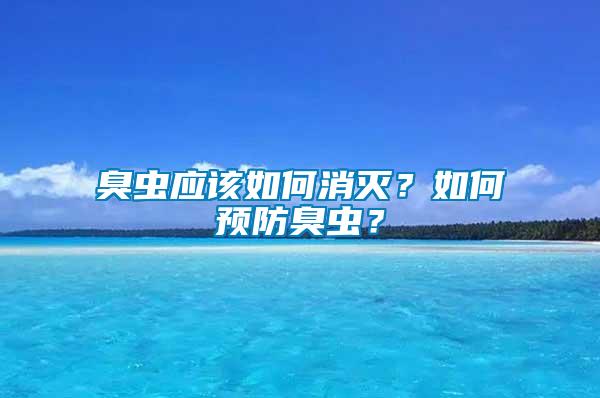 臭虫应该如何消灭？如何预防臭虫？